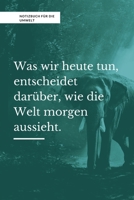 NOTIZBUCH FÜR DIE UMWELT

Was wir heute tun, entscheidet darüber, wie die Welt morgen aussieht.